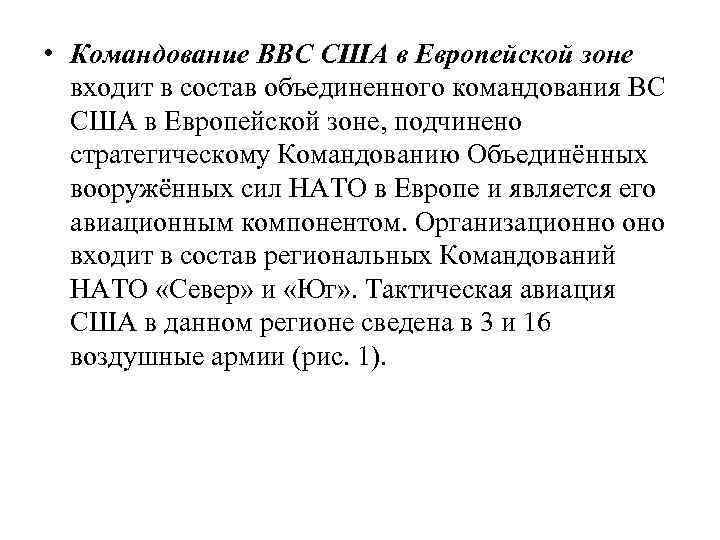 • Командование ВВС США в Европейской зоне входит в состав объединенного командования ВС США в Европейской зоне, подчинено стратегическому Командованию Объединённых вооружённых сил НАТО в Европе и является его авиационным компонентом. Организационно оно входит в состав региональных Командований НАТО «Север» и «Юг». Тактическая авиация США в данном регионе сведена в 3 и 16 воздушные армии (рис. 1).